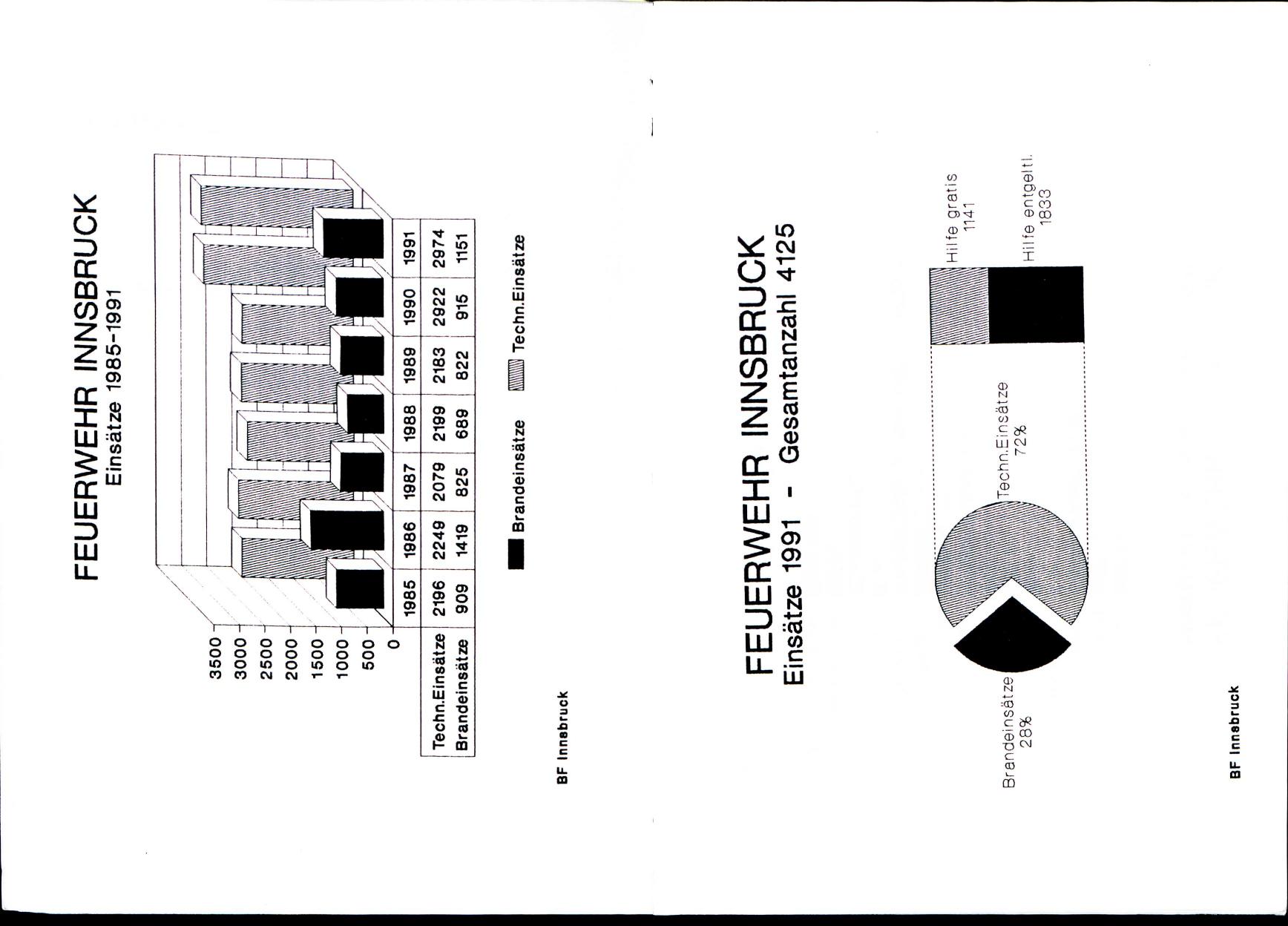 FEUERWEHR INNSBRUCK
Einsätze 1985-1991

3500
3000
2500
2000
1500
1000
500
0

| | 1985 | 1986 | 1987 | 1988 | 1989 | 1990 | 1991 |
|---|---|---|---|---|---|---|---|
| Techn.Einsätze | 2196 | 2249 | 2079 | 2199 | 2183 | 2922 | 2974 |
| Brandeinsätze | 909 | 1419 | 825 | 689 | 822 | 915 | 1151 |

Brandeinsätze Techn.Einsätze

BF Innsbruck

FEUERWEHR INNSBRUCK
Einsätze 1991 - Gesamtanzahl 4125

Brandeinsätze 28%
Techn.Einsätze 72%
Hilfe gratis 1141
Hilfe entgeltl. 1833

BF Innsbruck